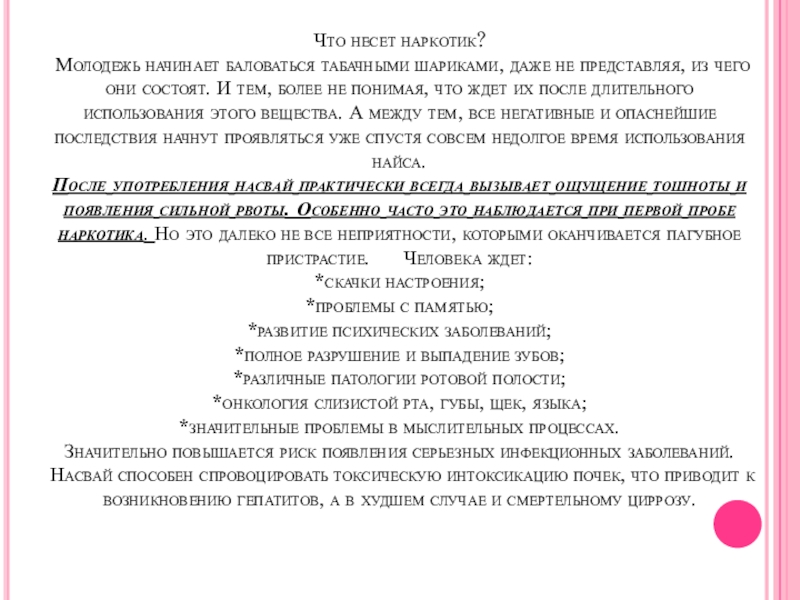 Что несет наркотик?
Молодежь начинает баловаться табачными шариками, даже не представляя, из чего они состоят. И тем, более не понимая, что ждет их после длительного использования этого вещества. А между тем, все негативные и опаснейшие последствия начнут проявляться уже спустя совсем недолгое время использования найса.
После употребления насвай практически всегда вызывает ощущение тошноты и появления сильной рвоты. Особенно часто это наблюдается при первой пробе наркотика. Но это далеко не все неприятности, которыми оканчивается пагубное пристрастие. Человека ждет:
*скачки настроения;
*проблемы с памятью;
*развитие психических заболеваний;
*полное разрушение и выпадение зубов;
*различные патологии ротовой полости;
*онкология слизистой рта, губы, щек, языка;
*значительные проблемы в мыслительных процессах.
Значительно повышается риск появления серьезных инфекционных заболеваний. Насвай способен спровоцировать токсическую интоксикацию почек, что приводит к возникновению гепатитов, а в худшем случае и смертельному циррозу.